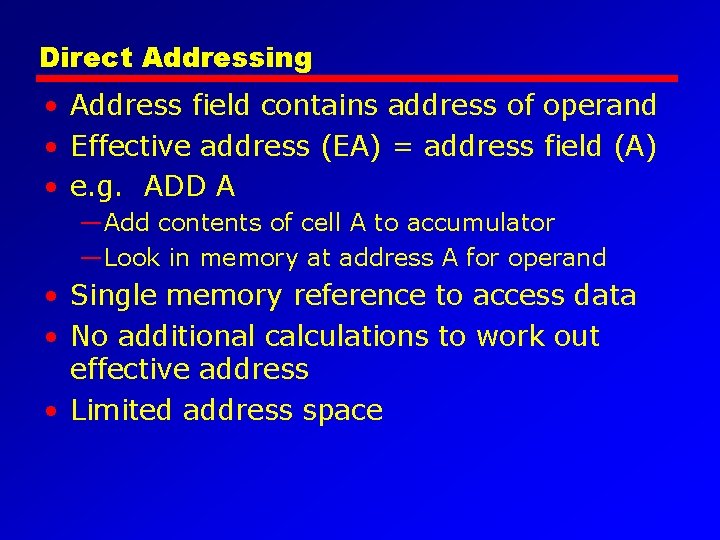 Direct Addressing

• Address field contains address of operand
• Effective address (EA) = address field (A)
• e.g. ADD A
—Add contents of cell A to accumulator
—Look in memory at address A for operand
• Single memory reference to access data
• No additional calculations to work out effective address
• Limited address space